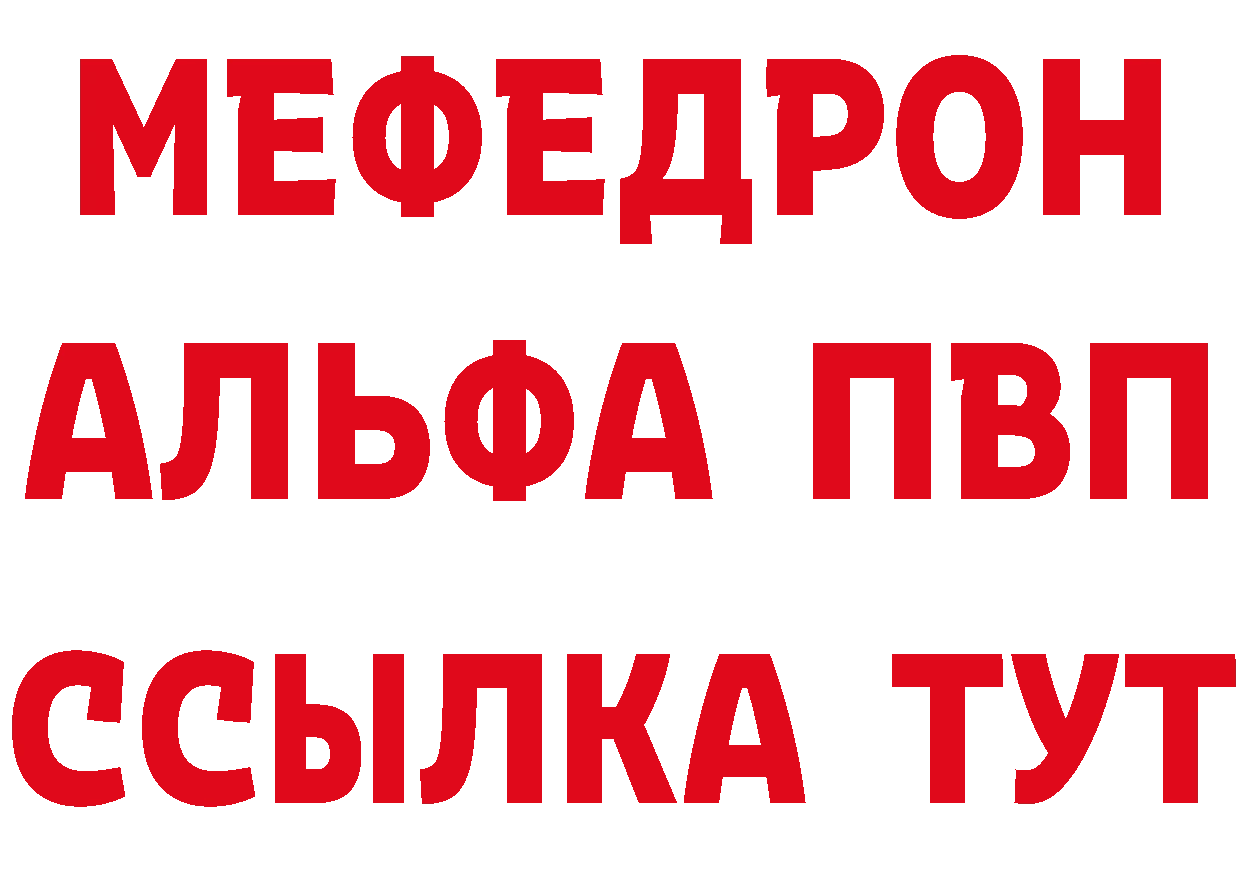 МЕФЕДРОН
АЛЬФА ПВП
ССЫЛКА ТУТ